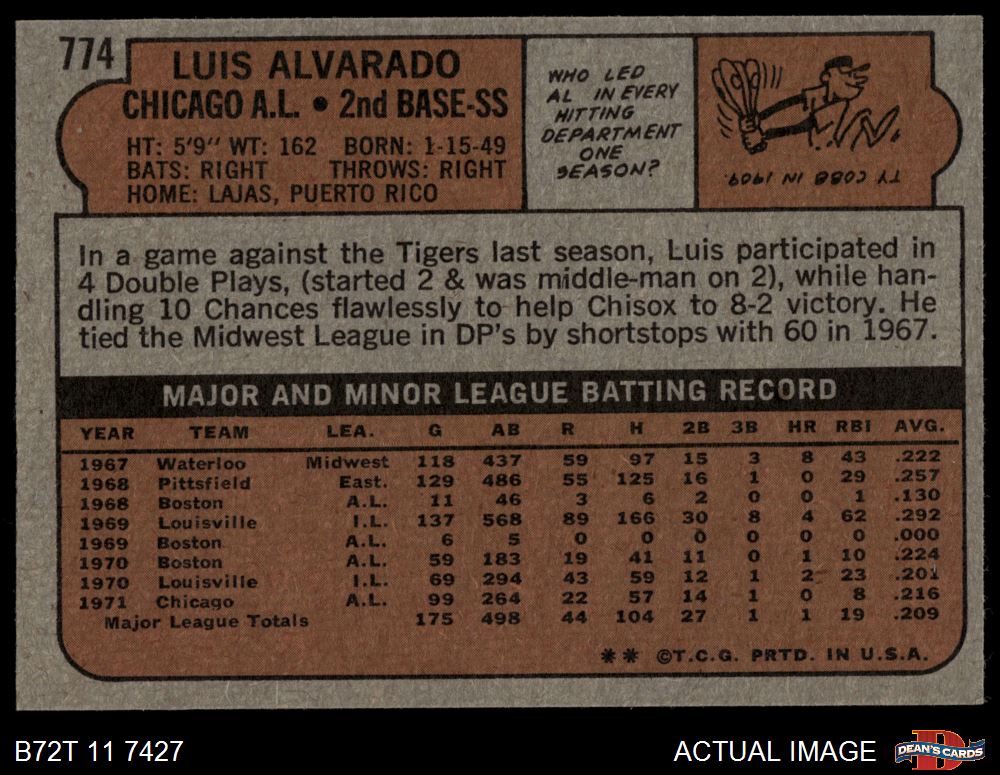 774

LUIS ALVARADO
CHICAGO A.L. • 2nd BASE-SS

HT: 5'9" WT: 162 BORN: 1-15-49
BATS: RIGHT THROWS: RIGHT
HOME: LAJAS, PUERTO RICO

WHO LED AL IN EVERY HITTING DEPARTMENT ONE SEASON?

TY COBB IN 1909.

In a game against the Tigers last season, Luis participated in 4 Double Plays, (started 2 & was middle-man on 2), while handling 10 Chances flawlessly to help Chisox to 8-2 victory. He tied the Midwest League in DP's by shortstops with 60 in 1967.

MAJOR AND MINOR LEAGUE BATTING RECORD

| YEAR | TEAM | LEA. | G | AB | R | H | 2B | 3B | HR | RBI | AVG. |
|---|---|---|---|---|---|---|---|---|---|---|---|
| 1967 | Waterloo | Midwest | 118 | 437 | 59 | 97 | 15 | 3 | 8 | 43 | .222 |
| 1968 | Pittsfield | East. | 129 | 486 | 55 | 125 | 16 | 1 | 0 | 29 | .257 |
| 1968 | Boston | A.L. | 11 | 46 | 3 | 6 | 2 | 0 | 0 | 1 | .130 |
| 1969 | Louisville | I.L. | 137 | 568 | 89 | 166 | 30 | 8 | 4 | 62 | .292 |
| 1969 | Boston | A.L. | 6 | 5 | 0 | 0 | 0 | 0 | 0 | 0 | .000 |
| 1970 | Boston | A.L. | 59 | 183 | 19 | 41 | 11 | 0 | 1 | 10 | .224 |
| 1970 | Louisville | I.L. | 69 | 294 | 43 | 59 | 12 | 1 | 2 | 23 | .201 |
| 1971 | Chicago | A.L. | 99 | 264 | 22 | 57 | 14 | 1 | 0 | 8 | .216 |
| Major League Totals | | | 175 | 498 | 44 | 104 | 27 | 1 | 1 | 19 | .209 |

** ©T.C.G. PRTD. IN U.S.A.

B72T 11 7427

ACTUAL IMAGE

DEAN'S CARDS